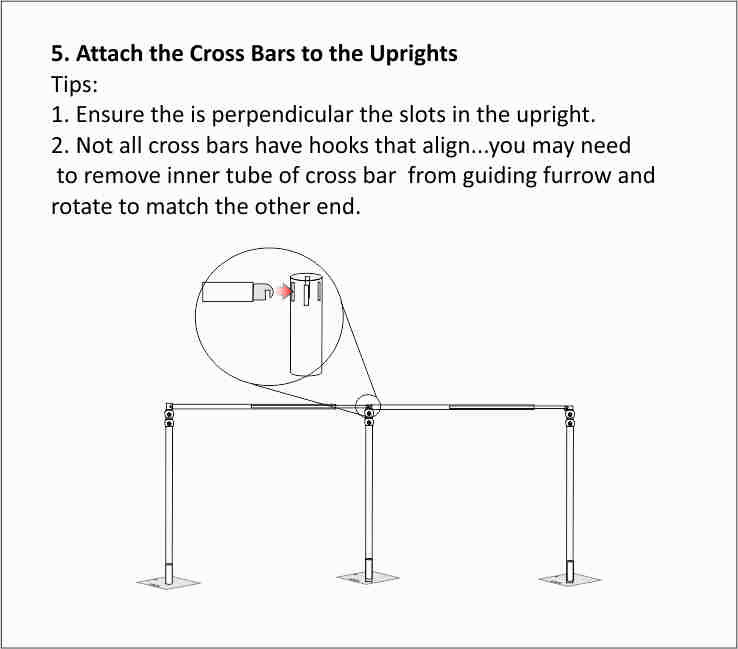 5. Attach the Cross Bars to the Uprights
Tips:
1. Ensure the is perpendicular the slots in the upright.
2. Not all cross bars have hooks that align...you may need to remove inner tube of cross bar from guiding furrow and rotate to match the other end.